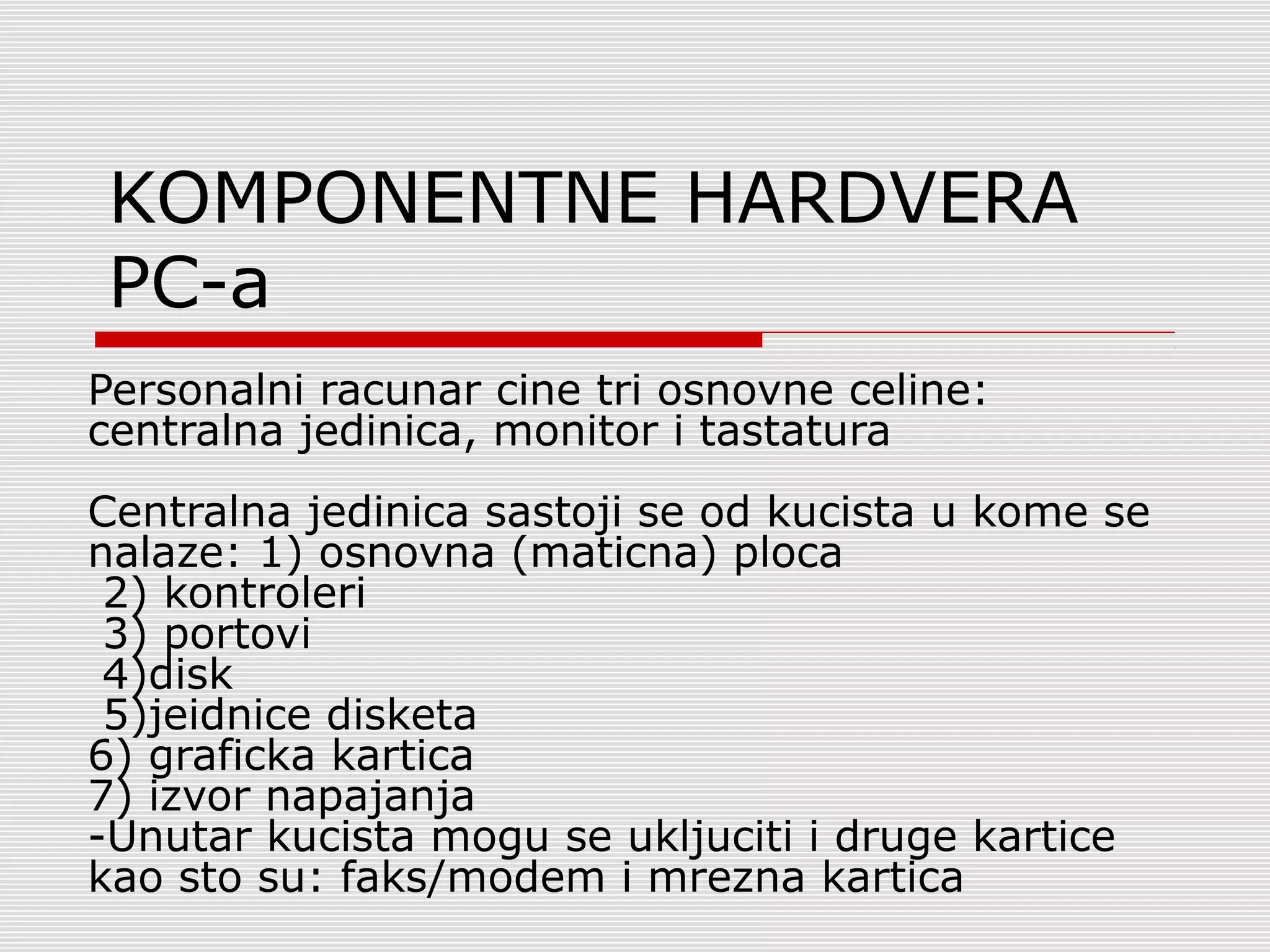 KOMPONENTNE HARDVERA PC-a

Personalni racunar cine tri osnovne celine: centralna jedinica, monitor i tastatura

Centralna jedinica sastoji se od kucista u kome se nalaze: 1) osnovna (maticna) ploca
2) kontroleri
3) portovi
4)disk
5)jeidnice disketa
6) graficka kartica
7) izvor napajanja
-Unutar kucista mogu se ukljuciti i druge kartice kao sto su: faks/modem i mrezna kartica